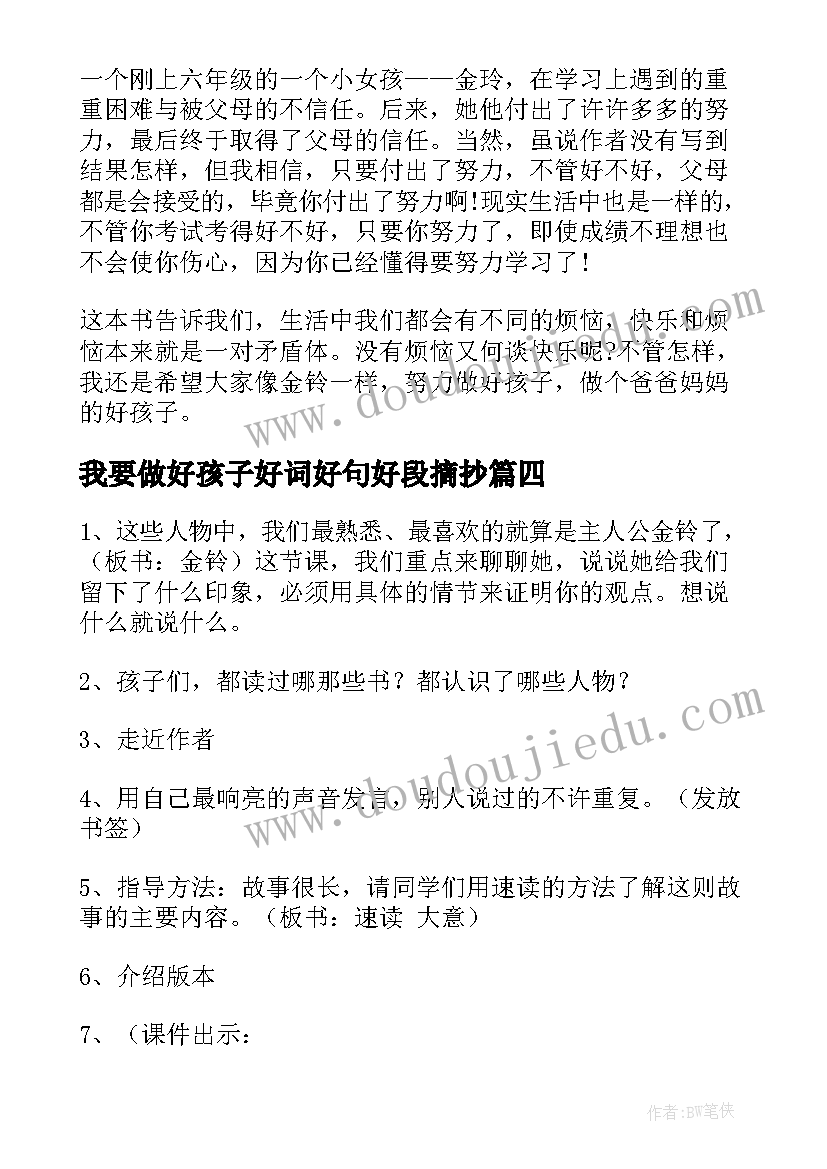 一个刚上六年级的一个小女孩——金玲，在学习上遇到的重重困难与被父母的不信任。后来，她他付出了许许多多的努力，最后终于取得了父母的信任。当然，虽说作者没有写到结果怎样，但我相信，只要付出了努力，不管好不好，父母都是会接受的，毕竟你付出了努力啊!现实生活中也是一样的，不管你考试考得好不好，只要你努力了，即使成绩不理想也不会使你伤心，因为你已经懂得要努力学习了!

这本书告诉我们，生活中我们都会有不同的烦恼，快乐和烦恼本来就是一对矛盾体。没有烦恼又何谈快乐呢?不管怎样，我还是希望大家像金铃一样，努力做好孩子，做个爸爸妈妈的好孩子。

www.doudoujiedu.com

我要做好孩子好词好句好段摘抄篇四

1、这些人物中，我们最熟悉、最喜欢的就算是主人公金铃了，（板书：金铃）这节课，我们重点来聊聊她，说说她给我们留下了什么印象，必须用具体的情节来证明你的观点。想说什么就说什么。

2、孩子们，都读过哪那些书？都认识了哪些人物？

3、走近作者

4、用自己最响亮的声音发言，别人说过的不许重复。（发放书签）

5、指导方法：故事很长，请同学们用速读的方法了解这则故事的主要内容。（板书：速读 大意）

6、介绍版本

7、（课件出示：

www.doudoujiedu.com

作者:BW笔侠